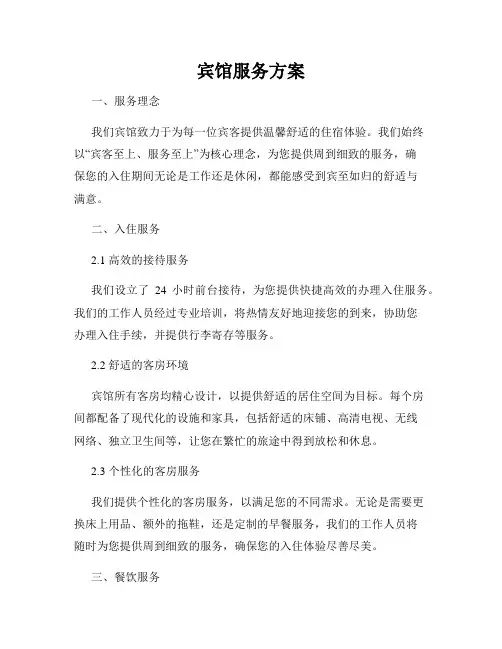 宾馆服务方案

一、服务理念

我们宾馆致力于为每一位宾客提供温馨舒适的住宿体验。我们始终以“宾客至上、服务至上”为核心理念，为您提供周到细致的服务，确保您的入住期间无论是工作还是休闲，都能感受到宾至如归的舒适与满意。

二、入住服务

2.1 高效的接待服务

我们设立了 24 小时前台接待，为您提供快捷高效的办理入住服务。我们的工作人员经过专业培训，将热情友好地迎接您的到来，协助您办理入住手续，并提供行李寄存等服务。

2.2 舒适的客房环境

宾馆所有客房均精心设计，以提供舒适的居住空间为目标。每个房间都配备了现代化的设施和家具，包括舒适的床铺、高清电视、无线网络、独立卫生间等，让您在繁忙的旅途中得到放松和休息。

2.3 个性化的客房服务

我们提供个性化的客房服务，以满足您的不同需求。无论是需要更换床上用品、额外的拖鞋，还是定制的早餐服务，我们的工作人员将随时为您提供周到细致的服务，确保您的入住体验尽善尽美。

三、餐饮服务